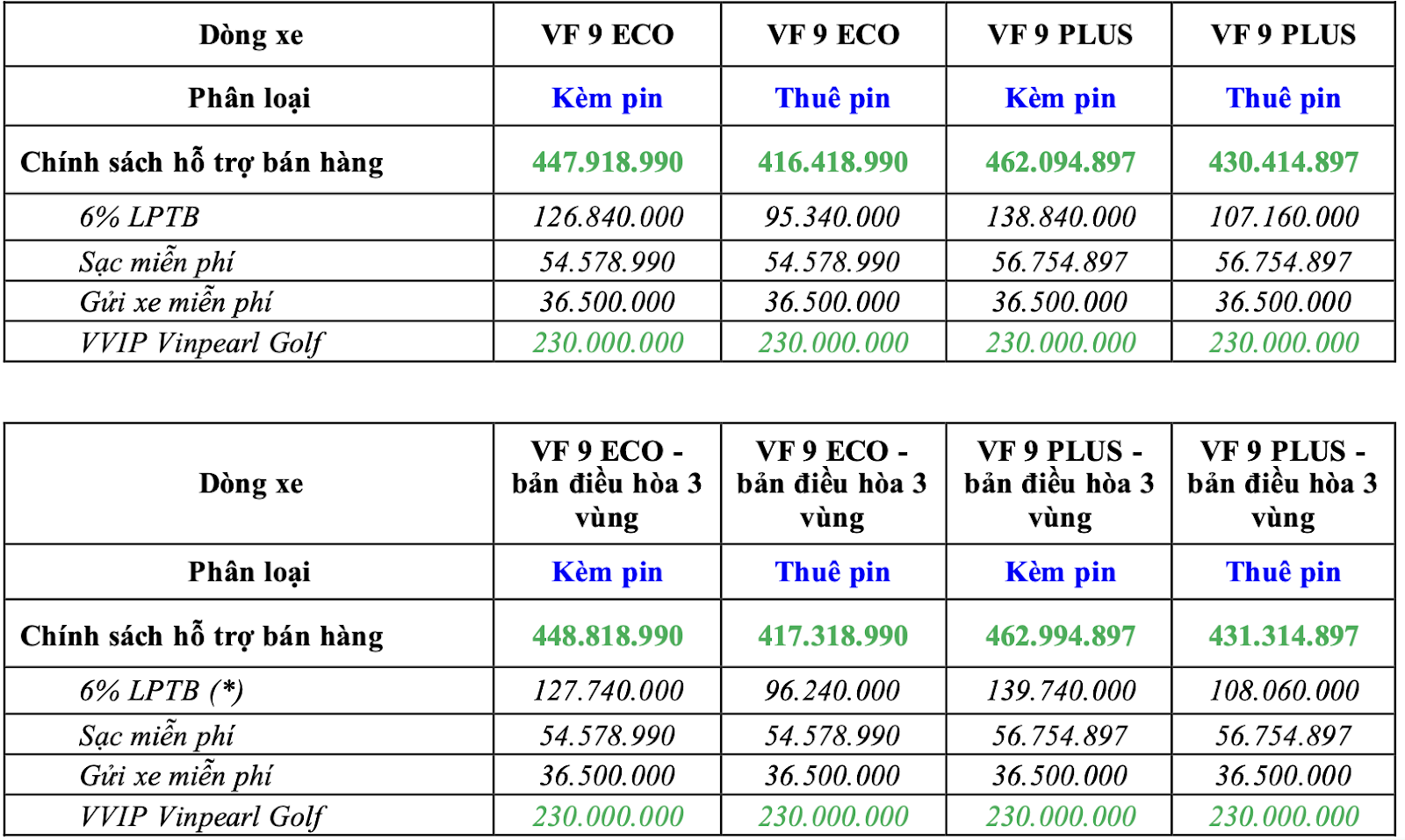 | Dòng xe | VF 9 ECO | VF 9 ECO | VF 9 PLUS | VF 9 PLUS |
|---|---|---|---|---|
| Phân loại | Kèm pin | Thuê pin | Kèm pin | Thuê pin |
| Chính sách hỗ trợ bán hàng | 447.918.990 | 416.418.990 | 462.094.897 | 430.414.897 |
| 6% LPTB | 126.840.000 | 95.340.000 | 138.840.000 | 107.160.000 |
| Sạc miễn phí | 54.578.990 | 54.578.990 | 56.754.897 | 56.754.897 |
| Gửi xe miễn phí | 36.500.000 | 36.500.000 | 36.500.000 | 36.500.000 |
| VVIP Vinpearl Golf | 230.000.000 | 230.000.000 | 230.000.000 | 230.000.000 |

| Dòng xe | VF 9 ECO - bản điều hòa 3 vùng | VF 9 ECO - bản điều hòa 3 vùng | VF 9 PLUS - bản điều hòa 3 vùng | VF 9 PLUS - bản điều hòa 3 vùng |
|---|---|---|---|---|
| Phân loại | Kèm pin | Thuê pin | Kèm pin | Thuê pin |
| Chính sách hỗ trợ bán hàng | 448.818.990 | 417.318.990 | 462.994.897 | 431.314.897 |
| 6% LPTB (*) | 127.740.000 | 96.240.000 | 139.740.000 | 108.060.000 |
| Sạc miễn phí | 54.578.990 | 54.578.990 | 56.754.897 | 56.754.897 |
| Gửi xe miễn phí | 36.500.000 | 36.500.000 | 36.500.000 | 36.500.000 |
| VVIP Vinpearl Golf | 230.000.000 | 230.000.000 | 230.000.000 | 230.000.000 |